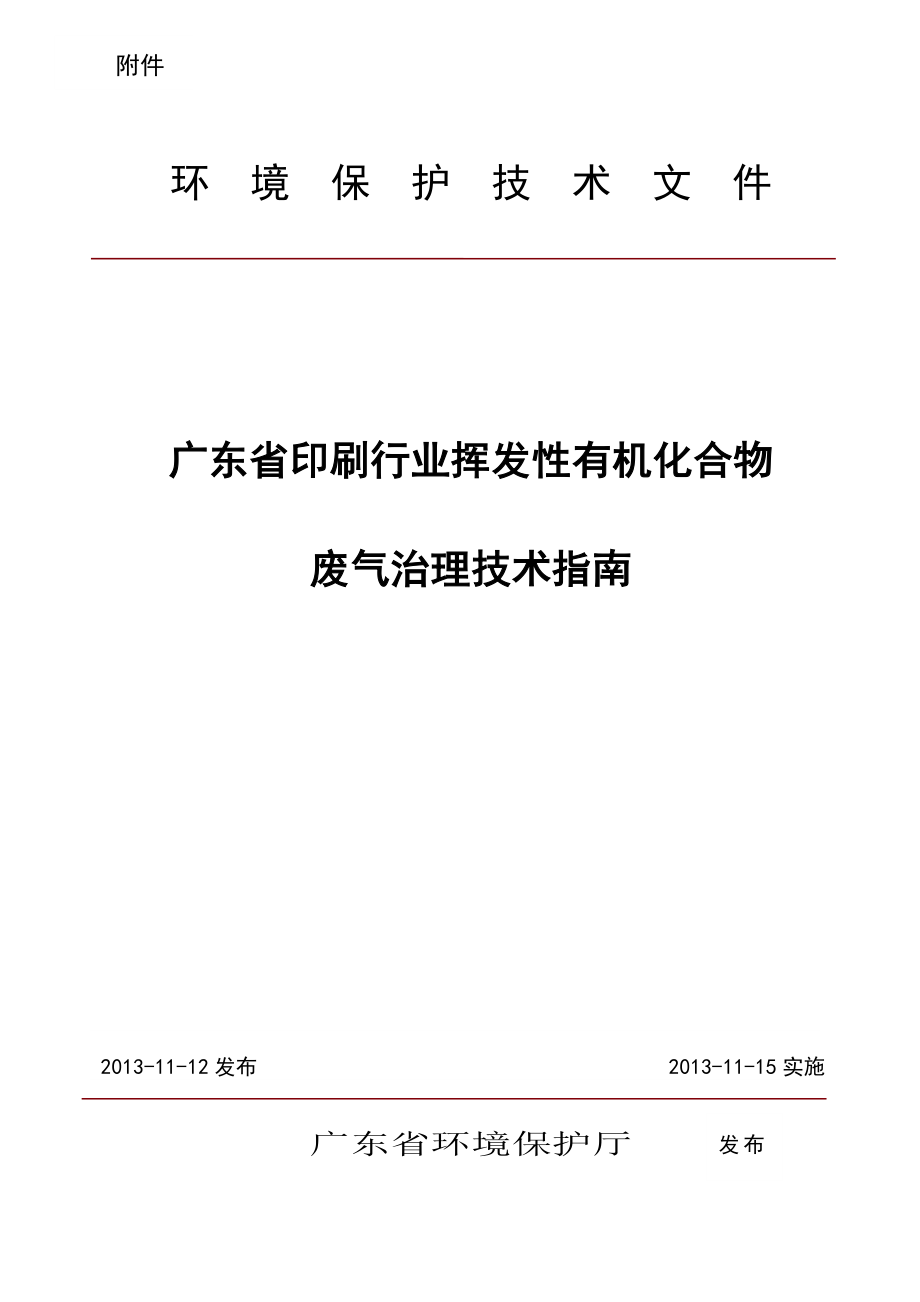 附件

环 境 保 护 技 术 文 件

广东省印刷行业挥发性有机化合物

废气治理技术指南

2013-11-12 发布

2013-11-15 实施

广东省环境保护厅 发布